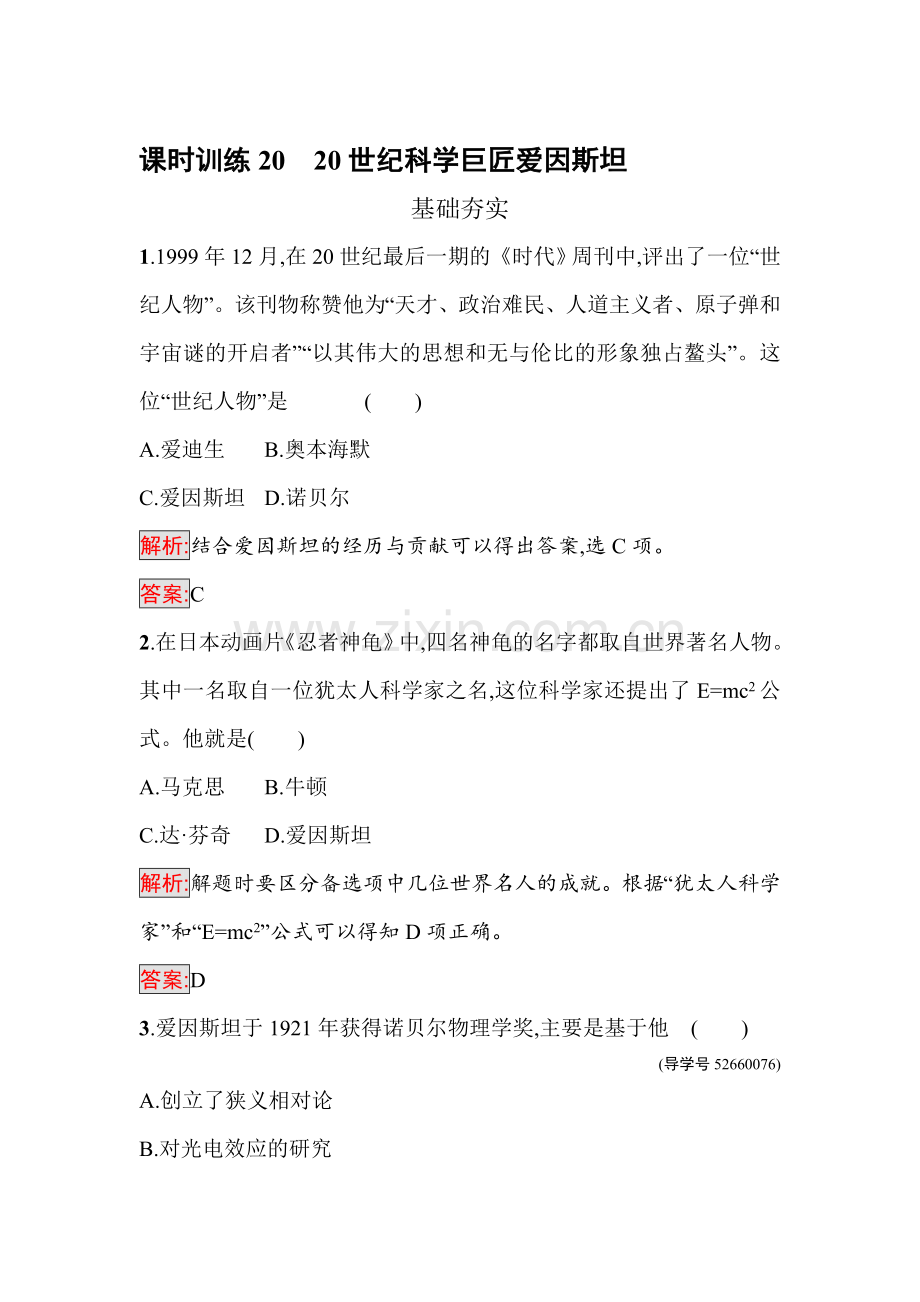 课时训练20 20世纪科学巨匠爱因斯坦

基础夯实

1.1999年12月,在20世纪最后一期的《时代》周刊中,评出了一位“世纪人物”。该刊物称赞他为“天才、政治难民、人道主义者、原子弹和宇宙谜的开启者”“以其伟大的思想和无与伦比的形象独占鳌头”。这位“世纪人物”是 ( )

A.爱迪生 B.奥本海默

C.爱因斯坦 D.诺贝尔

解析:结合爱因斯坦的经历与贡献可以得出答案,选C项。

答案:C

2.在日本动画片《忍者神龟》中,四名神龟的名字都取自世界著名人物。其中一名取自一位犹太人科学家之名,这位科学家还提出了$E=mc^2$公式。他就是( )

A.马克思 B.牛顿

C.达·芬奇 D.爱因斯坦

解析:解题时要区分备选项中几位世界名人的成就。根据“犹太人科学家”和“$E=mc^2$”公式可以得知D项正确。

答案:D

3.爱因斯坦于1921年获得诺贝尔物理学奖,主要是基于他 ( )

(导学号52660076)

A.创立了狭义相对论

B.对光电效应的研究

www.zixin.com.cn